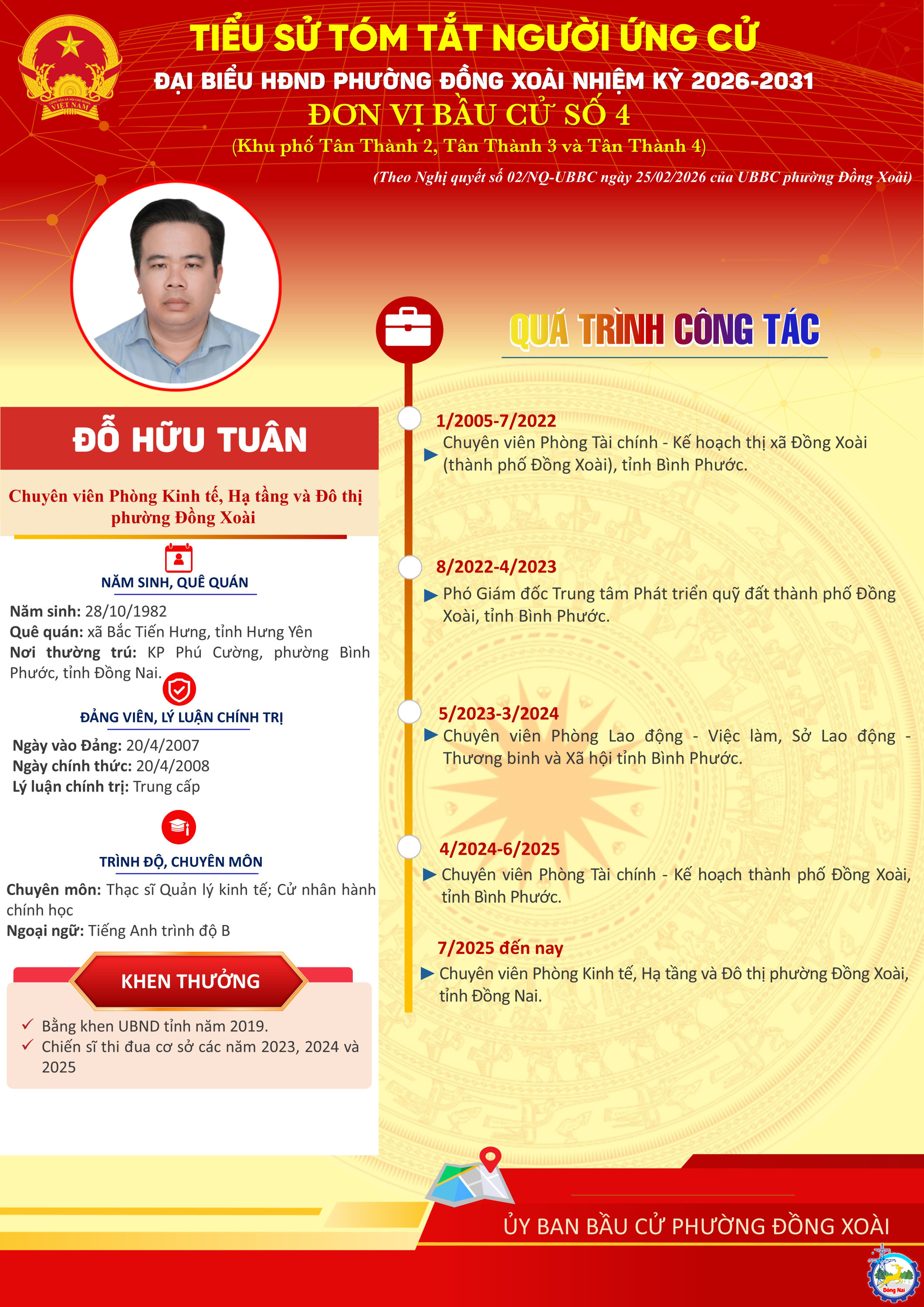 TIỂU SỬ TÓM TẮT NGƯỜI ỨNG CỬ
ĐẠI BIỂU HĐND PHƯỜNG ĐỒNG XOÀI NHIỆM KỲ 2026-2031
ĐƠN VỊ BẦU CỬ SỐ 4
(Khu phố Tân Thành 2, Tân Thành 3 và Tân Thành 4)
(Theo Nghị quyết số 02/NQ-UBBC ngày 25/02/2026 của UBBC phường Đồng Xoài)

ĐỖ HỮU TUÂN

Chuyên viên Phòng Kinh tế, Hạ tầng và Đô thị phường Đồng Xoài

NĂM SINH, QUÊ QUÁN

Năm sinh: 28/10/1982
Quê quán: xã Bắc Tiến Hưng, tỉnh Hưng Yên
Nơi thường trú: KP Phú Cường, phường Bình Phước, tỉnh Đồng Nai.

ĐẢNG VIÊN, LÝ LUẬN CHÍNH TRỊ

Ngày vào Đảng: 20/4/2007
Ngày chính thức: 20/4/2008
Lý luận chính trị: Trung cấp

TRÌNH ĐỘ, CHUYÊN MÔN

Chuyên môn: Thạc sĩ Quản lý kinh tế; Cử nhân hành chính học
Ngoại ngữ: Tiếng Anh trình độ B

KHEN THƯỞNG

✓ Bằng khen UBND tỉnh năm 2019.
✓ Chiến sĩ thi đua cơ sở các năm 2023, 2024 và 2025

QUÁ TRÌNH CÔNG TÁC

1/2005-7/2022
▶ Chuyên viên Phòng Tài chính - Kế hoạch thị xã Đồng Xoài (thành phố Đồng Xoài), tỉnh Bình Phước.

8/2022-4/2023
▶ Phó Giám đốc Trung tâm Phát triển quỹ đất thành phố Đồng Xoài, tỉnh Bình Phước.

5/2023-3/2024
▶ Chuyên viên Phòng Lao động - Việc làm, Sở Lao động - Thương binh và Xã hội tỉnh Bình Phước.

4/2024-6/2025
▶ Chuyên viên Phòng Tài chính - Kế hoạch thành phố Đồng Xoài, tỉnh Bình Phước.

7/2025 đến nay
▶ Chuyên viên Phòng Kinh tế, Hạ tầng và Đô thị phường Đồng Xoài, tỉnh Đồng Nai.

ỦY BAN BẦU CỬ PHƯỜNG ĐỒNG XOÀI